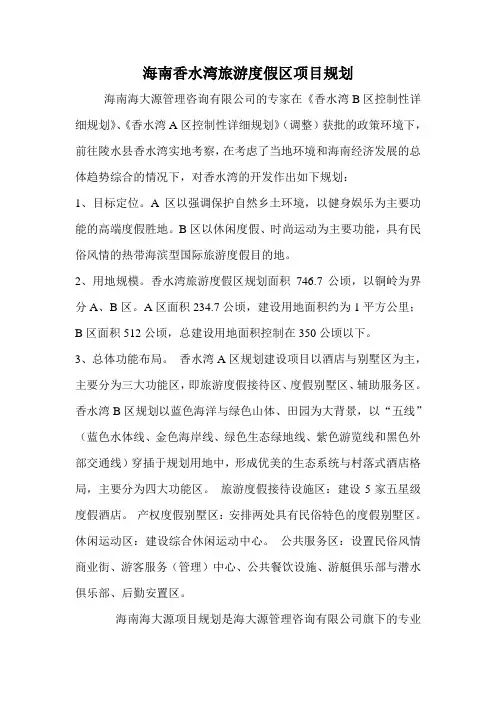 海南香水湾旅游度假区项目规划

海南海大源管理咨询有限公司的专家在《香水湾 B 区控制性详细规划》、《香水湾 A 区控制性详细规划》（调整）获批的政策环境下，前往陵水县香水湾实地考察，在考虑了当地环境和海南经济发展的总体趋势综合的情况下，对香水湾的开发作出如下规划：

1、目标定位。A 区以强调保护自然乡土环境，以健身娱乐为主要功能的高端度假胜地。B 区以休闲度假、时尚运动为主要功能，具有民俗风情的热带海滨型国际旅游度假目的地。

2、用地规模。香水湾旅游度假区规划面积 746.7 公顷，以铜岭为界分 A、B 区。A 区面积 234.7 公顷，建设用地面积约为 1 平方公里；B 区面积 512 公顷，总建设用地面积控制在 350 公顷以下。

3、总体功能布局。 香水湾 A 区规划建设项目以酒店与别墅区为主，主要分为三大功能区，即旅游度假接待区、度假别墅区、辅助服务区。香水湾 B 区规划以蓝色海洋与绿色山体、田园为大背景，以“五线”（蓝色水体线、金色海岸线、绿色生态绿地线、紫色游览线和黑色外部交通线）穿插于规划用地中，形成优美的生态系统与村落式酒店格局，主要分为四大功能区。 旅游度假接待设施区：建设 5 家五星级度假酒店。 产权度假别墅区：安排两处具有民俗特色的度假别墅区。休闲运动区：建设综合休闲运动中心。 公共服务区：设置民俗风情商业街、游客服务（管理）中心、公共餐饮设施、游艇俱乐部与潜水俱乐部、后勤安置区。

海南海大源项目规划是海大源管理咨询有限公司旗下的专业